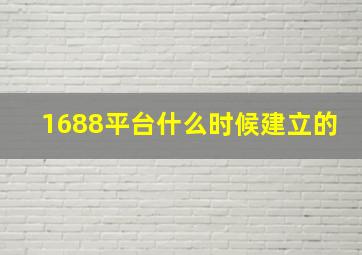 1688平台什么时候建立的